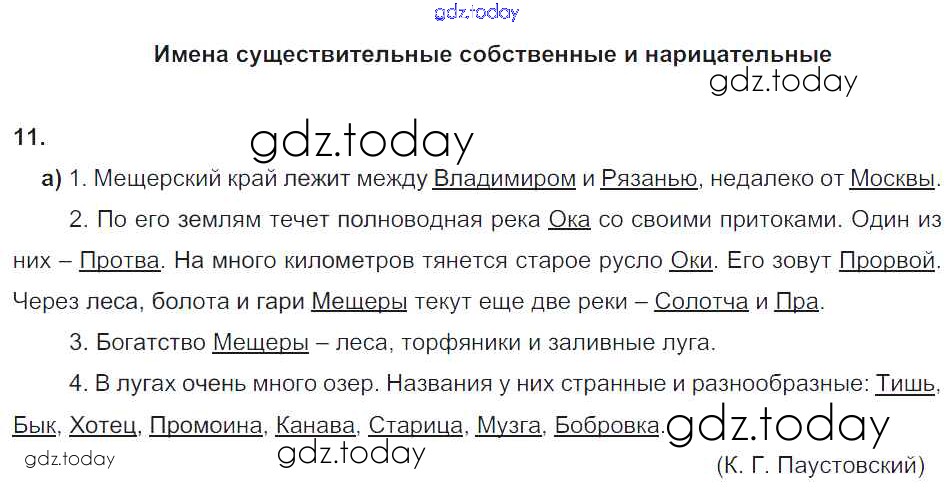 Имена существительные собственные и нарицательные

11.

а) 1. Мещерский край лежит между Владимиром и Рязанью, недалеко от Москвы.

2. По его землям течет полноводная река Ока со своими притоками. Один из них – Протва. На много километров тянется старое русло Оки. Его зовут Прорвой. Через леса, болота и гари Мещеры текут еще две реки – Солотча и Пра.

3. Богатство Мещеры – леса, торфяники и заливные луга.

4. В лугах очень много озер. Названия у них странные и разнообразные: Тишь, Бык, Хотец, Промоина, Канава, Старица, Музга, Бобровка.

(К. Г. Паустовский)

gdz.today